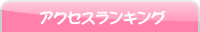 アクセスランキング